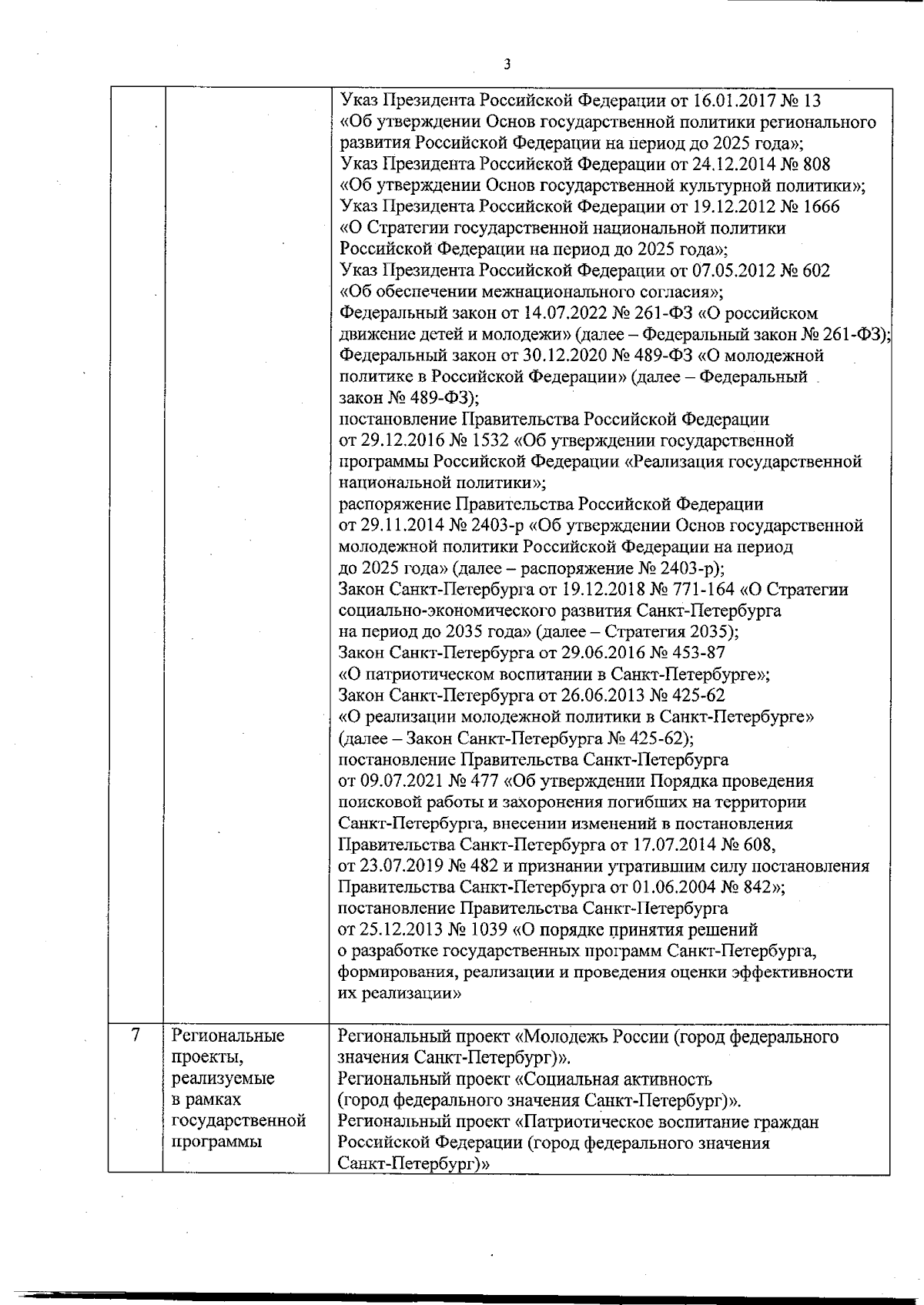 3

| | | |
|---|---|---|
| | | Указ Президента Российской Федерации от 16.01.2017 № 13 «Об утверждении Основ государственной политики регионального развития Российской Федерации на период до 2025 года»; Указ Президента Российской Федерации от 24.12.2014 № 808 «Об утверждении Основ государственной культурной политики»; Указ Президента Российской Федерации от 19.12.2012 № 1666 «О Стратегии государственной национальной политики Российской Федерации на период до 2025 года»; Указ Президента Российской Федерации от 07.05.2012 № 602 «Об обеспечении межнационального согласия»; Федеральный закон от 14.07.2022 № 261-ФЗ «О российском движение детей и молодежи» (далее – Федеральный закон № 261-ФЗ); Федеральный закон от 30.12.2020 № 489-ФЗ «О молодежной политике в Российской Федерации» (далее – Федеральный закон № 489-ФЗ); постановление Правительства Российской Федерации от 29.12.2016 № 1532 «Об утверждении государственной программы Российской Федерации «Реализация государственной национальной политики»; распоряжение Правительства Российской Федерации от 29.11.2014 № 2403-р «Об утверждении Основ государственной молодежной политики Российской Федерации на период до 2025 года» (далее – распоряжение № 2403-р); Закон Санкт-Петербурга от 19.12.2018 № 771-164 «О Стратегии социально-экономического развития Санкт-Петербурга на период до 2035 года» (далее – Стратегия 2035); Закон Санкт-Петербурга от 29.06.2016 № 453-87 «О патриотическом воспитании в Санкт-Петербурге»; Закон Санкт-Петербурга от 26.06.2013 № 425-62 «О реализации молодежной политики в Санкт-Петербурге» (далее – Закон Санкт-Петербурга № 425-62); постановление Правительства Санкт-Петербурга от 09.07.2021 № 477 «Об утверждении Порядка проведения поисковой работы и захоронения погибших на территории Санкт-Петербурга, внесении изменений в постановления Правительства Санкт-Петербурга от 17.07.2014 № 608, от 23.07.2019 № 482 и признании утратившим силу постановления Правительства Санкт-Петербурга от 01.06.2004 № 842»; постановление Правительства Санкт-Петербурга от 25.12.2013 № 1039 «О порядке принятия решений о разработке государственных программ Санкт-Петербурга, формирования, реализации и проведения оценки эффективности их реализации» |
| 7 | Региональные проекты, реализуемые в рамках государственной программы | Региональный проект «Молодежь России (город федерального значения Санкт-Петербург)». Региональный проект «Социальная активность (город федерального значения Санкт-Петербург)». Региональный проект «Патриотическое воспитание граждан Российской Федерации (город федерального значения Санкт-Петербург)» |